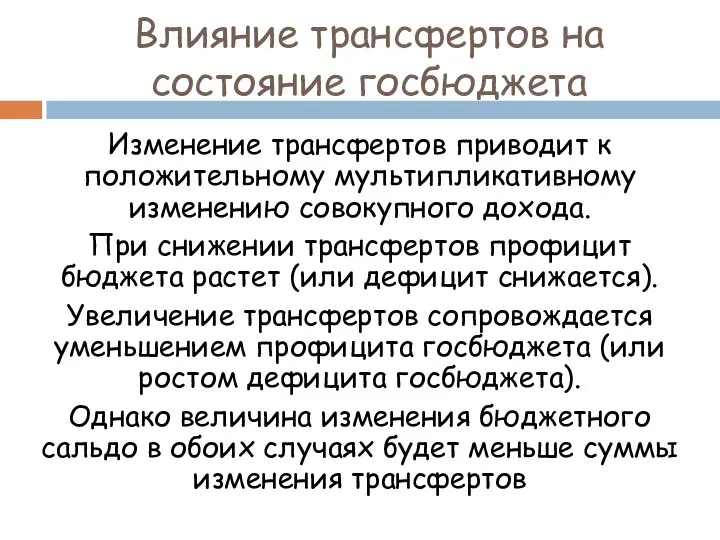 Влияние трансфертов на состояние госбюджета

Изменение трансфертов приводит к положительному мультипликативному изменению совокупного дохода.

При снижении трансфертов профицит бюджета растет (или дефицит снижается).

Увеличение трансфертов сопровождается уменьшением профицита госбюджета (или ростом дефицита госбюджета).

Однако величина изменения бюджетного сальдо в обоих случаях будет меньше суммы изменения трансфертов